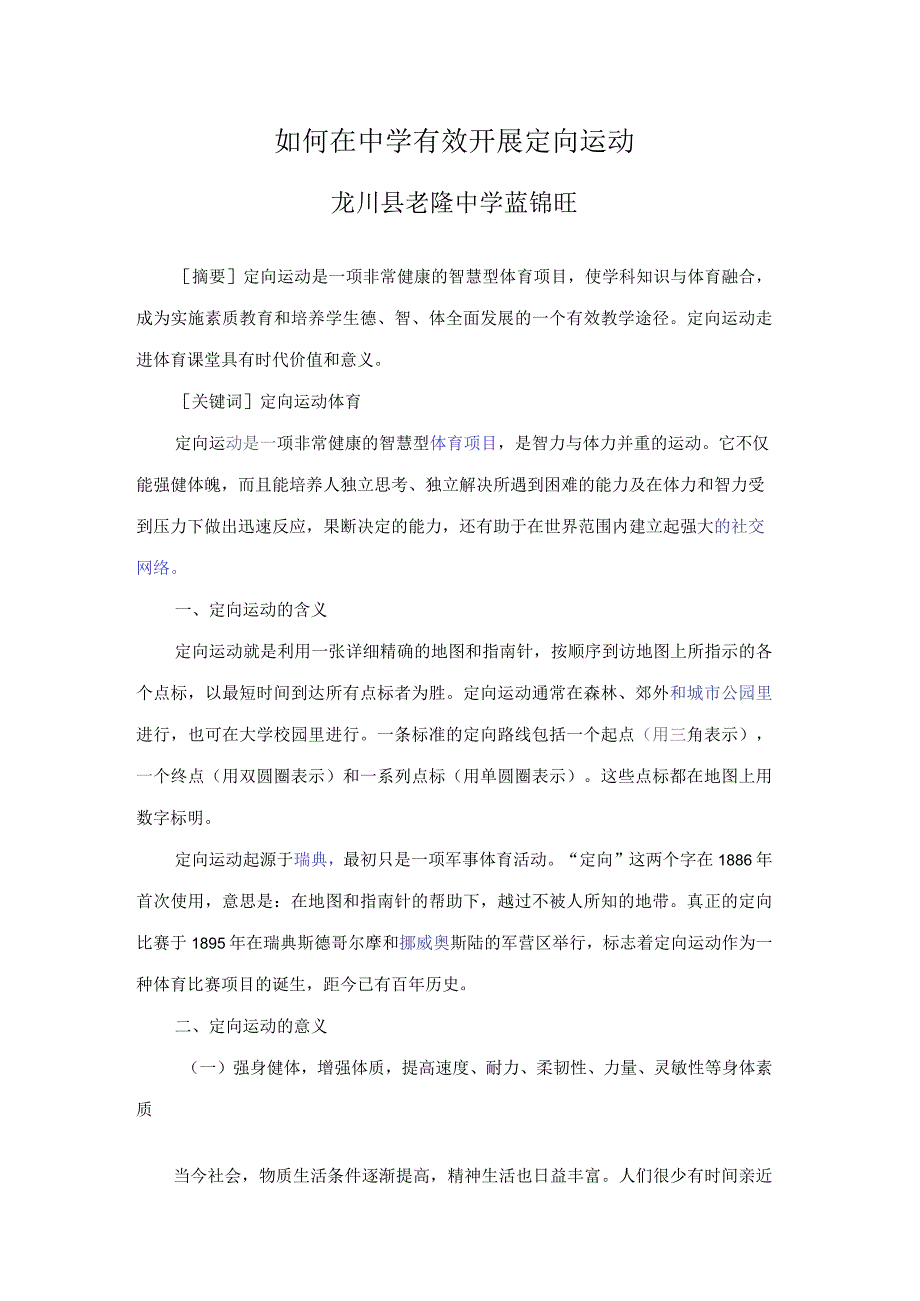 如何在中学有效开展定向运动

龙川县老隆中学蓝锦旺

［摘要］定向运动是一项非常健康的智慧型体育项目，使学科知识与体育融合，成为实施素质教育和培养学生德、智、体全面发展的一个有效教学途径。定向运动走进体育课堂具有时代价值和意义。

［关键词］定向运动体育

定向运动是一项非常健康的智慧型体育项目，是智力与体力并重的运动。它不仅能强健体魄，而且能培养人独立思考、独立解决所遇到困难的能力及在体力和智力受到压力下做出迅速反应，果断决定的能力，还有助于在世界范围内建立起强大的社交网络。

一、定向运动的含义

定向运动就是利用一张详细精确的地图和指南针，按顺序到访地图上所指示的各个点标，以最短时间到达所有点标者为胜。定向运动通常在森林、郊外和城市公园里进行，也可在大学校园里进行。一条标准的定向路线包括一个起点（用三角表示），一个终点（用双圆圈表示）和一系列点标（用单圆圈表示）。这些点标都在地图上用数字标明。

定向运动起源于瑞典，最初只是一项军事体育活动。“定向”这两个字在1886年首次使用，意思是：在地图和指南针的帮助下，越过不被人所知的地带。真正的定向比赛于1895年在瑞典斯德哥尔摩和挪威奥斯陆的军营区举行，标志着定向运动作为一种体育比赛项目的诞生，距今已有百年历史。

二、定向运动的意义

（一）强身健体，增强体质，提高速度、耐力、柔韧性、力量、灵敏性等身体素质

当今社会，物质生活条件逐渐提高，精神生活也日益丰富。人们很少有时间亲近